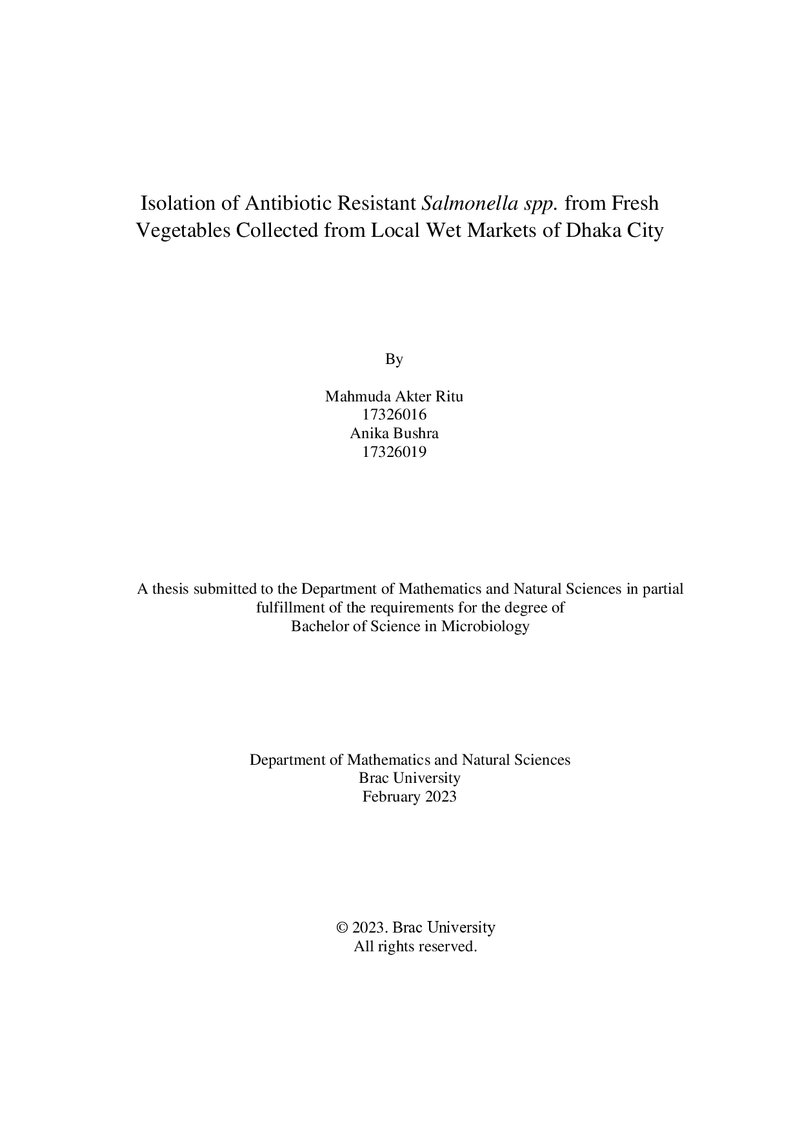 Isolation of Antibiotic Resistant Salmonella spp. from Fresh Vegetables Collected from Local Wet Markets of Dhaka City

By

Mahmuda Akter Ritu
17326016
Anika Bushra
17326019

A thesis submitted to the Department of Mathematics and Natural Sciences in partial fulfillment of the requirements for the degree of Bachelor of Science in Microbiology

Department of Mathematics and Natural Sciences
Brac University
February 2023

© 2023. Brac University
All rights reserved.